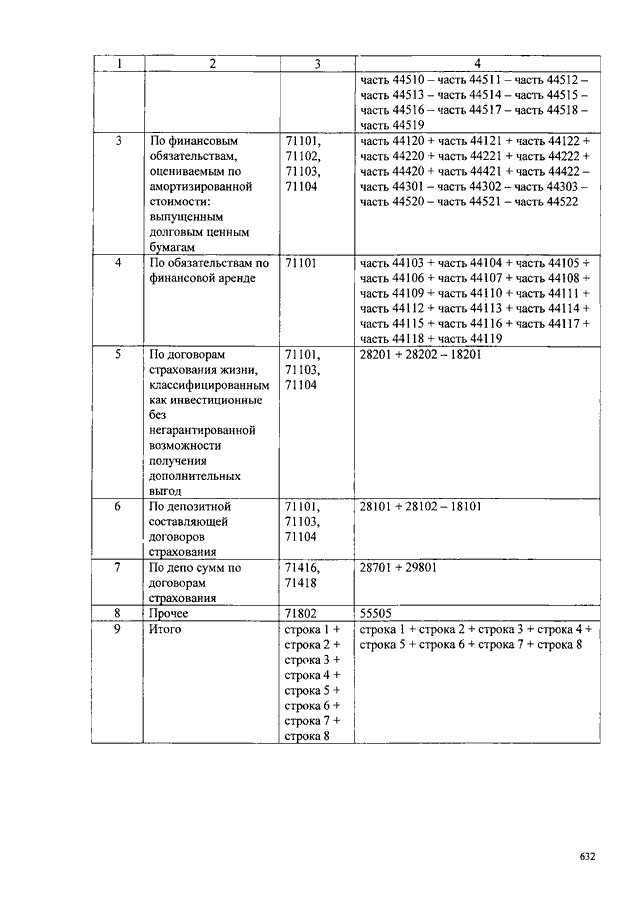 | 1 | 2 | 3 | 4 |
|---|---|---|---|
| | | | часть 44510 – часть 44511 – часть 44512 – часть 44513 – часть 44514 – часть 44515 – часть 44516 – часть 44517 – часть 44518 – часть 44519 |
| 3 | По финансовым обязательствам, оцениваемым по амортизированной стоимости: выпущенным долговым ценным бумагам | 71101, 71102, 71103, 71104 | часть 44120 + часть 44121 + часть 44122 + часть 44220 + часть 44221 + часть 44222 + часть 44420 + часть 44421 + часть 44422 – часть 44301 – часть 44302 – часть 44303 – часть 44520 – часть 44521 – часть 44522 |
| 4 | По обязательствам по финансовой аренде | 71101 | часть 44103 + часть 44104 + часть 44105 + часть 44106 + часть 44107 + часть 44108 + часть 44109 + часть 44110 + часть 44111 + часть 44112 + часть 44113 + часть 44114 + часть 44115 + часть 44116 + часть 44117 + часть 44118 + часть 44119 |
| 5 | По договорам страхования жизни, классифицированным как инвестиционные без негарантированной возможности получения дополнительных выгод | 71101, 71103, 71104 | 28201 + 28202 – 18201 |
| 6 | По депозитной составляющей договоров страхования | 71101, 71103, 71104 | 28101 + 28102 – 18101 |
| 7 | По депо сумм по договорам страхования | 71416, 71418 | 28701 + 29801 |
| 8 | Прочее | 71802 | 55505 |
| 9 | Итого | строка 1 + строка 2 + строка 3 + строка 4 + строка 5 + строка 6 + строка 7 + строка 8 | строка 1 + строка 2 + строка 3 + строка 4 + строка 5 + строка 6 + строка 7 + строка 8 |

632